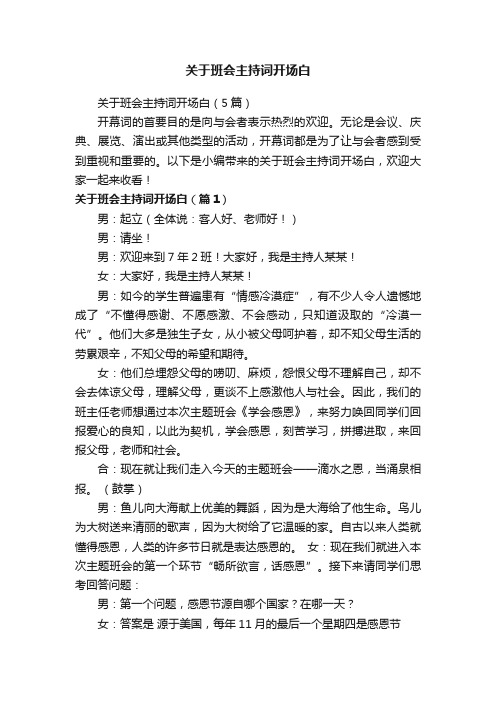 关于班会主持词开场白

关于班会主持词开场白（5篇）

开幕词的首要目的是向与会者表示热烈的欢迎。无论是会议、庆典、展览、演出或其他类型的活动，开幕词都是为了让与会者感到受到重视和重要的。以下是小编带来的关于班会主持词开场白，欢迎大家一起来收看！

关于班会主持词开场白（篇1）

男：起立（全体说：客人好、老师好！）

男：请坐！

男：欢迎来到7年2班！大家好，我是主持人某某！

女：大家好，我是主持人某某！

男：如今的学生普遍患有“情感冷漠症”，有不少人令人遗憾地成了“不懂得感谢、不愿感激、不会感动，只知道汲取的“冷漠一代”。他们大多是独生子女，从小被父母呵护着，却不知父母生活的劳累艰辛，不知父母的希望和期待。

女：他们总埋怨父母的唠叨、麻烦，怨恨父母不理解自己，却不会去体谅父母，理解父母，更谈不上感激他人与社会。因此，我们的班主任老师想通过本次主题班会《学会感恩》，来努力唤回同学们回报爱心的良知，以此为契机，学会感恩，刻苦学习，拼搏进取，来回报父母，老师和社会。

合：现在就让我们走入今天的主题班会——滴水之恩，当涌泉相报。（鼓掌）

男：鱼儿向大海献上优美的舞蹈，因为是大海给了他生命。鸟儿为大树送来清丽的歌声，因为大树给了它温暖的家。自古以来人类就懂得感恩，人类的许多节日就是表达感恩的。 女：现在我们就进入本次主题班会的第一个环节“畅所欲言，话感恩”。接下来请同学们思考回答问题：

男：第一个问题，感恩节源自哪个国家？在哪一天？

女：答案是 源于美国，每年11月的最后一个星期四是感恩节